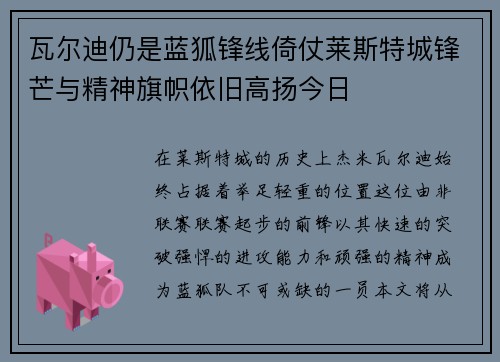 瓦尔迪仍是蓝狐锋线倚仗莱斯特城锋芒与精神旗帜依旧高扬今日

在莱斯特城的历史上杰米瓦尔迪始终占据着举足轻重的位置这位由非联赛联赛起步的前锋以其快速的突破强悍的进攻能力和顽强的精神成为蓝狐队不可或缺的一员本文将从